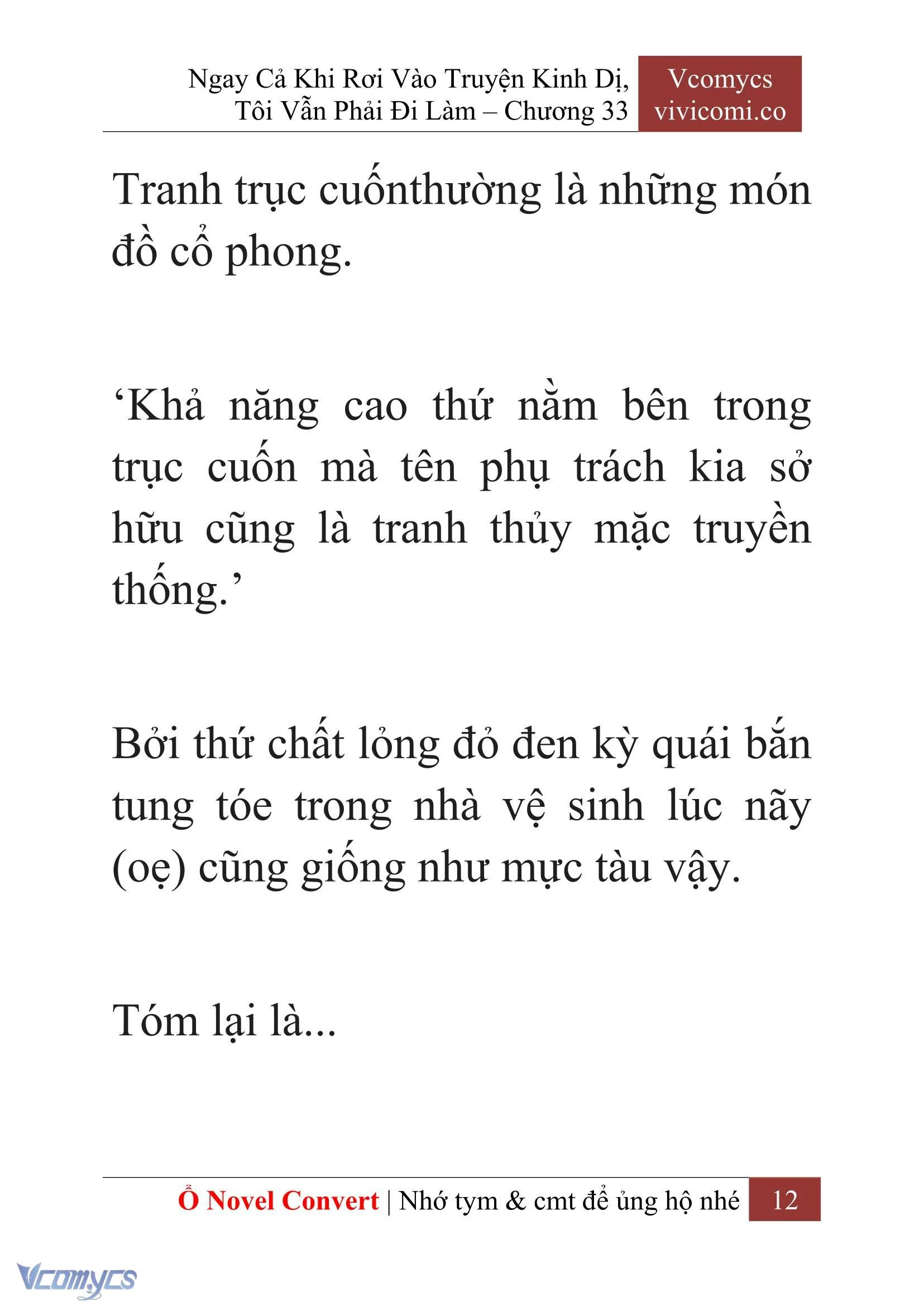 Ngay Cả Khi Rơi Vào Truyện Kinh Dị, Tôi Vẫn Phải Đi Làm – Chương 33

Vcomycs
vivicomi.co

Tranh trục cuốnthường là những món đồ cổ phong.

‘Khả năng cao thứ nằm bên trong trục cuốn mà tên phụ trách kia sở hữu cũng là tranh thủy mặc truyền thống.’

Bởi thứ chất lỏng đỏ đen kỳ quái bắn tung tóe trong nhà vệ sinh lúc nãy (oẹ) cũng giống như mực tàu vậy.

Tóm lại là...

Ổ Novel Convert | Nhớ tym & cmt để ủng hộ nhé 12

Vcomycs